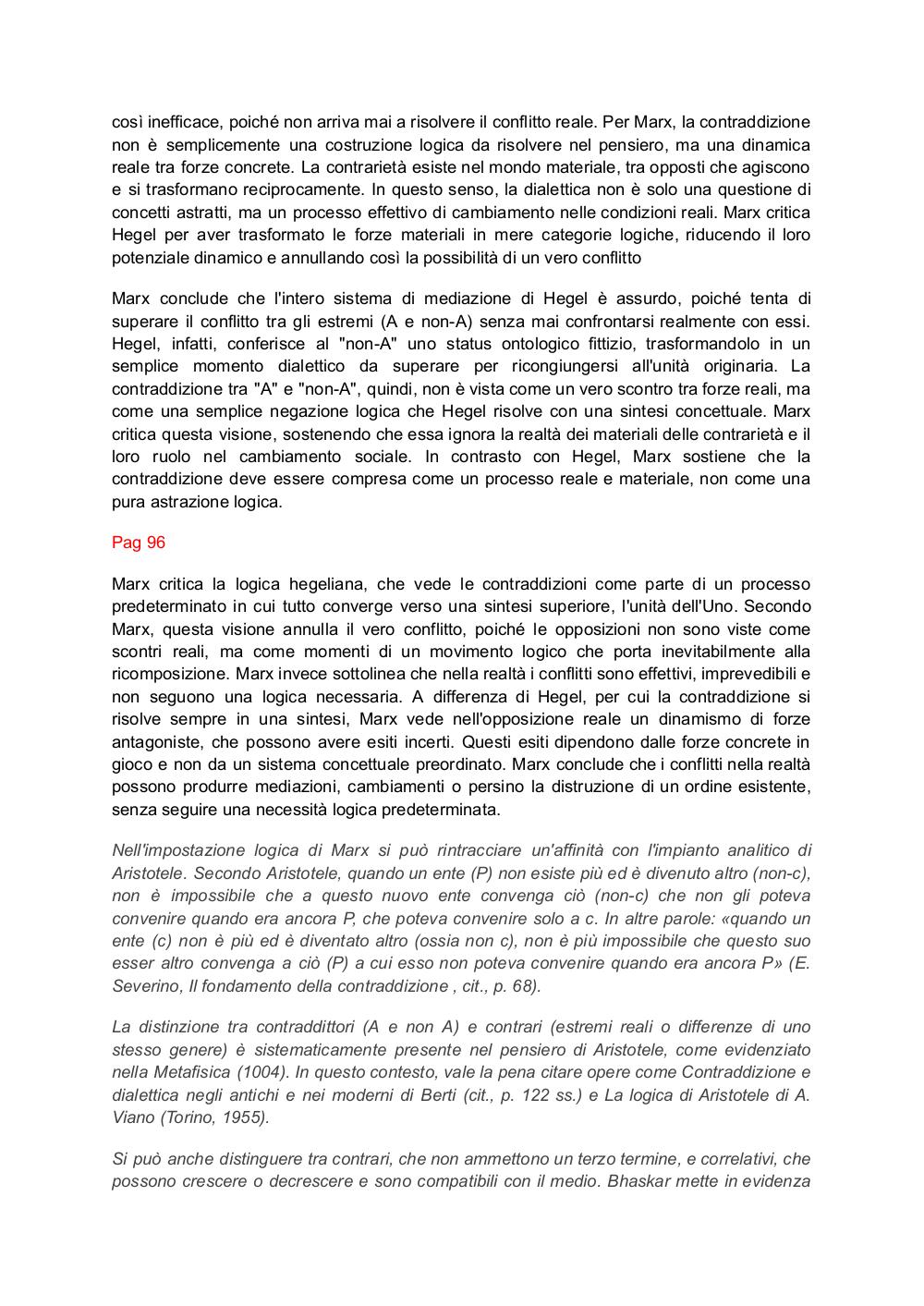 così inefficace, poiché non arriva mai a risolvere il conflitto reale. Per Marx, la contraddizione non è semplicemente una costruzione logica da risolvere nel pensiero, ma una dinamica reale tra forze concrete. La contrarietà esiste nel mondo materiale, tra opposti che agiscono e si trasformano reciprocamente. In questo senso, la dialettica non è solo una questione di concetti astratti, ma un processo effettivo di cambiamento nelle condizioni reali. Marx critica Hegel per aver trasformato le forze materiali in mere categorie logiche, riducendo il loro potenziale dinamico e annullando così la possibilità di un vero conflitto

Marx conclude che l'intero sistema di mediazione di Hegel è assurdo, poiché tenta di superare il conflitto tra gli estremi (A e non-A) senza mai confrontarsi realmente con essi. Hegel, infatti, conferisce al "non-A" uno status ontologico fittizio, trasformandolo in un semplice momento dialettico da superare per ricongiungersi all'unità originaria. La contraddizione tra "A" e "non-A", quindi, non è vista come un vero scontro tra forze reali, ma come una semplice negazione logica che Hegel risolve con una sintesi concettuale. Marx critica questa visione, sostenendo che essa ignora la realtà dei materiali delle contrarietà e il loro ruolo nel cambiamento sociale. In contrasto con Hegel, Marx sostiene che la contraddizione deve essere compresa come un processo reale e materiale, non come una pura astrazione logica.

Pag 96

Marx critica la logica hegeliana, che vede le contraddizioni come parte di un processo predeterminato in cui tutto converge verso una sintesi superiore, l'unità dell'Uno. Secondo Marx, questa visione annulla il vero conflitto, poiché le opposizioni non sono viste come scontri reali, ma come momenti di un movimento logico che porta inevitabilmente alla ricomposizione. Marx invece sottolinea che nella realtà i conflitti sono effettivi, imprevedibili e non seguono una logica necessaria. A differenza di Hegel, per cui la contraddizione si risolve sempre in una sintesi, Marx vede nell'opposizione reale un dinamismo di forze antagoniste, che possono avere esiti incerti. Questi esiti dipendono dalle forze concrete in gioco e non da un sistema concettuale preordinato. Marx conclude che i conflitti nella realtà possono produrre mediazioni, cambiamenti o persino la distruzione di un ordine esistente, senza seguire una necessità logica predeterminata.

Nell'impostazione logica di Marx si può rintracciare un'affinità con l'impianto analitico di Aristotele. Secondo Aristotele, quando un ente (P) non esiste più ed è divenuto altro (non-c), non è impossibile che a questo nuovo ente convenga ciò (non-c) che non gli poteva convenire quando era ancora P, che poteva convenire solo a c. In altre parole: «quando un ente (c) non è più ed è diventato altro (ossia non c), non è più impossibile che questo suo esser altro convenga a ciò (P) a cui esso non poteva convenire quando era ancora P» (E. Severino, Il fondamento della contraddizione , cit., p. 68).

La distinzione tra contraddittori (A e non A) e contrari (estremi reali o differenze di uno stesso genere) è sistematicamente presente nel pensiero di Aristotele, come evidenziato nella Metafisica (1004). In questo contesto, vale la pena citare opere come Contraddizione e dialettica negli antichi e nei moderni di Berti (cit., p. 122 ss.) e La logica di Aristotele di A. Viano (Torino, 1955).

Si può anche distinguere tra contrari, che non ammettono un terzo termine, e correlativi, che possono crescere o decrescere e sono compatibili con il medio. Bhaskar mette in evidenza